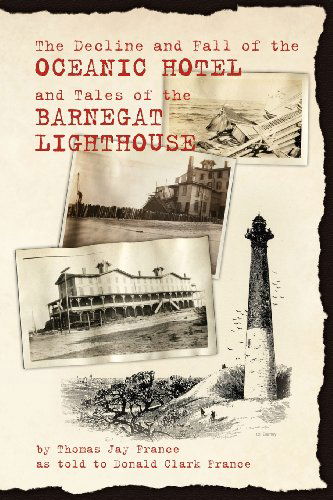 The Decline and Fall of the
OCEANIC HOTEL
and Tales of the
BARNEGAT
LIGHTHOUSE

by Thomas Jay France
as told to Donald Clark France